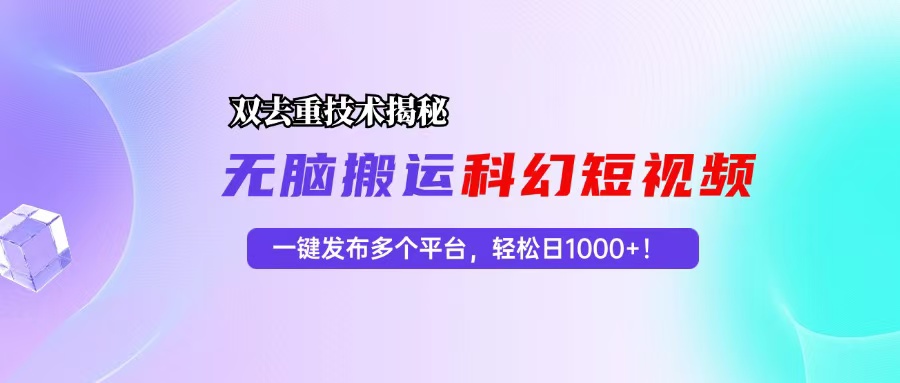 双去重技术揭秘

无脑搬运科幻短视频

一键发布多个平台，轻松日1000+！